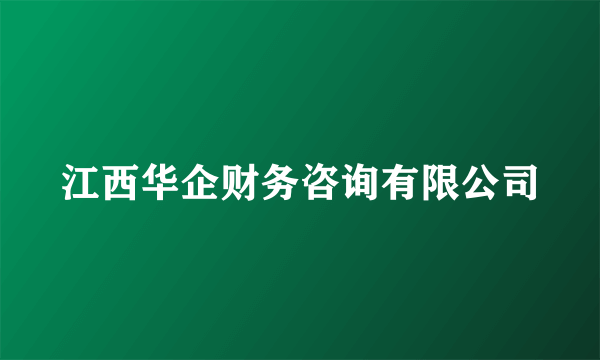 江西华企财务咨询有限公司